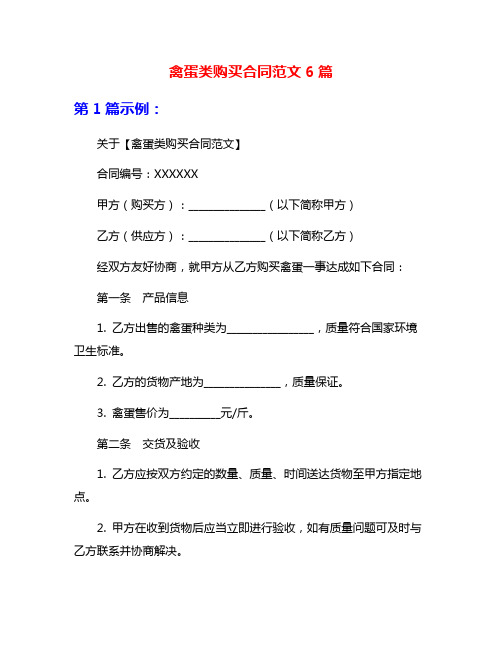 禽蛋类购买合同范文 6 篇

第 1 篇示例：

关于【禽蛋类购买合同范文】

合同编号：XXXXXX

甲方（购买方）：______________（以下简称甲方）

乙方（供应方）：______________（以下简称乙方）

经双方友好协商，就甲方从乙方购买禽蛋一事达成如下合同：

第一条　产品信息

1. 乙方出售的禽蛋种类为________________，质量符合国家环境卫生标准。

2. 乙方的货物产地为______________，质量保证。

3. 禽蛋售价为_________元/斤。

第二条　交货及验收

1. 乙方应按双方约定的数量、质量、时间送达货物至甲方指定地点。

2. 甲方在收到货物后应当立即进行验收，如有质量问题可及时与乙方联系并协商解决。